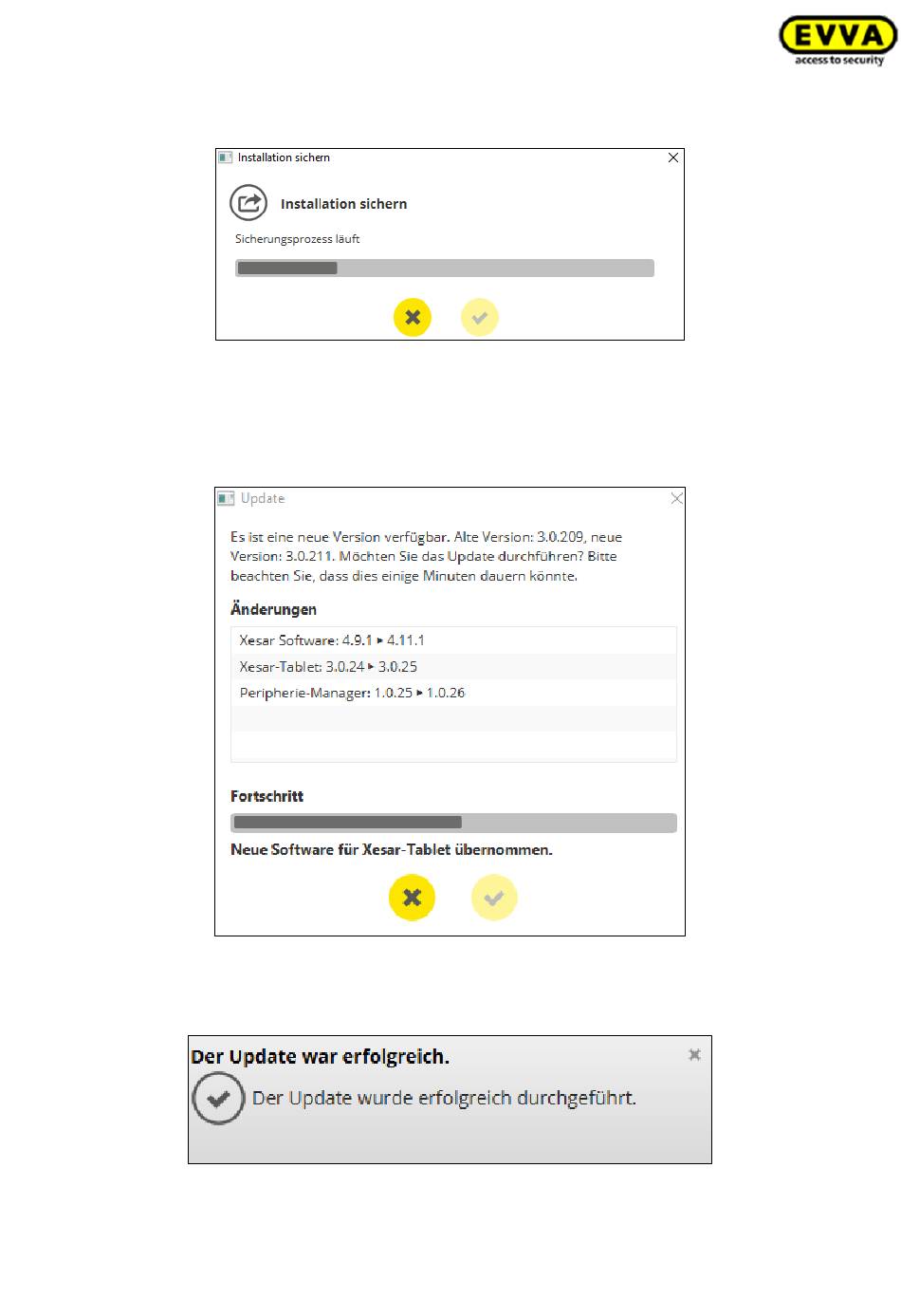 EVVA
access to security

Installation sichern

Installation sichern

Sicherungsprozess läuft

Update

Es ist eine neue Version verfügbar. Alte Version: 3.0.209, neue Version: 3.0.211. Möchten Sie das Update durchführen? Bitte beachten Sie, dass dies einige Minuten dauern könnte.

Änderungen

Xesar Software: 4.9.1 ▸ 4.11.1
Xesar-Tablet: 3.0.24 ▸ 3.0.25
Peripherie-Manager: 1.0.25 ▸ 1.0.26

Fortschritt

Neue Software für Xesar-Tablet übernommen.

Der Update war erfolgreich.

Der Update wurde erfolgreich durchgeführt.